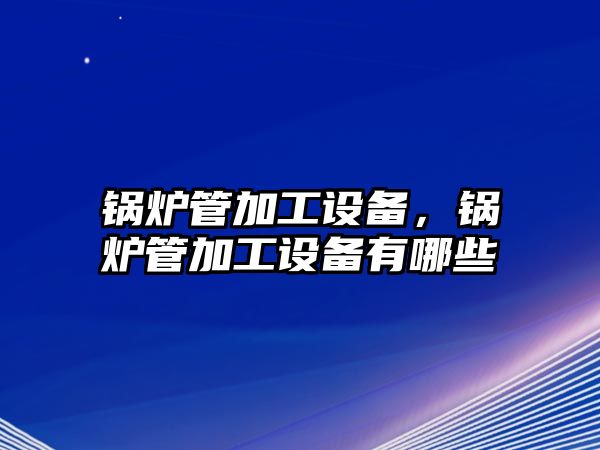 锅炉管加工设备，锅炉管加工设备有哪些